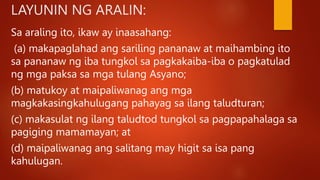 LAYUNIN NG ARALIN:

Sa araling ito, ikaw ay inaasahang:

(a) makapaglahad ang sariling pananaw at maihambing ito sa pananaw ng iba tungkol sa pagkakaiba-iba o pagkatulad ng mga paksa sa mga tulang Asyano;

(b) matukoy at maipaliwanag ang mga magkakasingkahulugang pahayag sa ilang taludturan;

(c) makasulat ng ilang taludtod tungkol sa pagpapahalaga sa pagiging mamamayan; at

(d) maipaliwanag ang salitang may higit sa isa pang kahulugan.